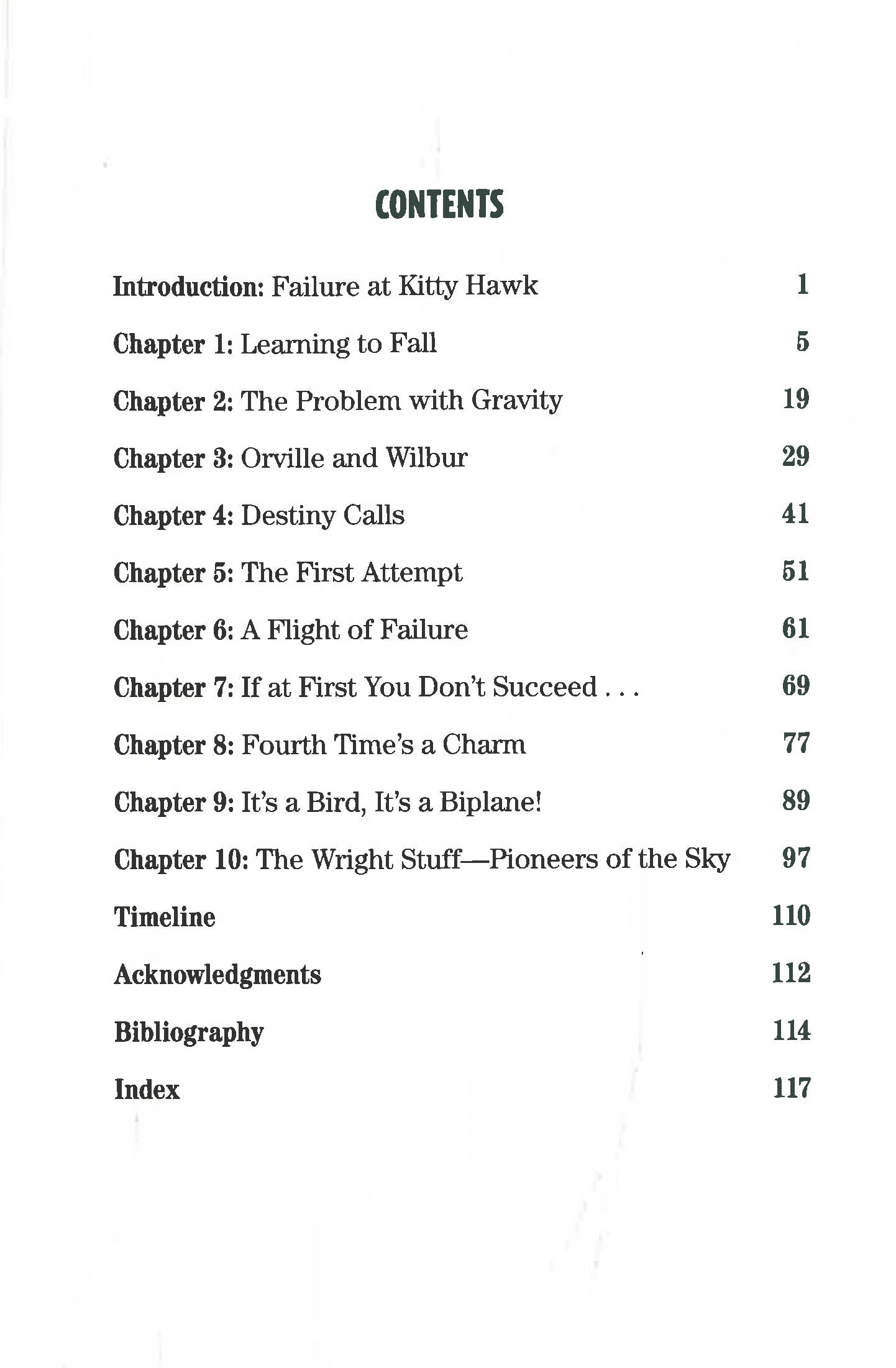 CONTENTS

Introduction: Failure at Kitty Hawk 1

Chapter 1: Learning to Fall 5

Chapter 2: The Problem with Gravity 19

Chapter 3: Orville and Wilbur 29

Chapter 4: Destiny Calls 41

Chapter 5: The First Attempt 51

Chapter 6: A Flight of Failure 61

Chapter 7: If at First You Don't Succeed . . . 69

Chapter 8: Fourth Time's a Charm 77

Chapter 9: It's a Bird, It's a Biplane! 89

Chapter 10: The Wright Stuff—Pioneers of the Sky 97

Timeline 110

Acknowledgments 112

Bibliography 114

Index 117